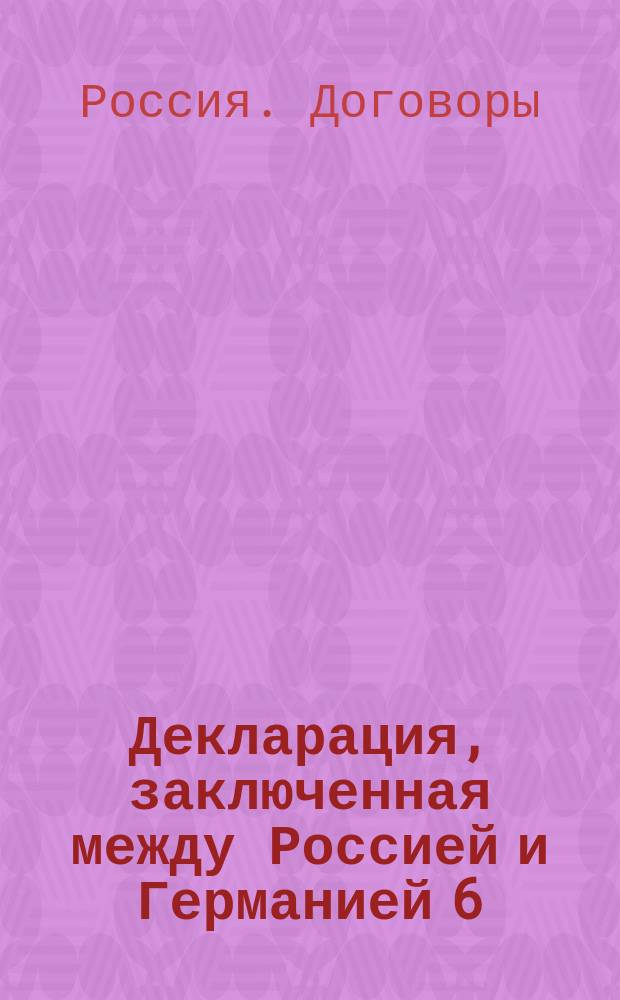 Россия. Договоры

Декларация, заключенная между Россией и Германией 6